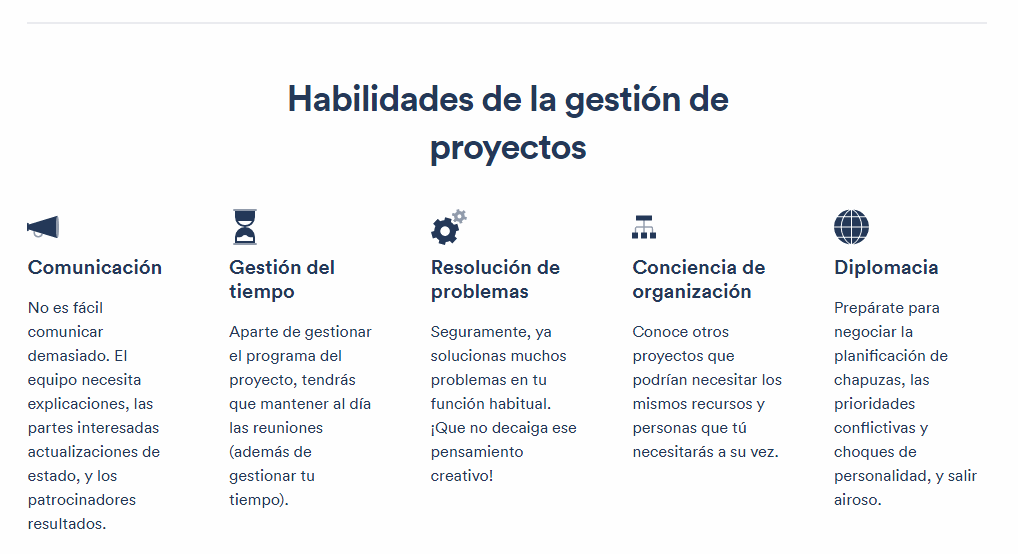 Habilidades de la gestión de proyectos

Comunicación

No es fácil comunicar demasiado. El equipo necesita explicaciones, las partes interesadas actualizaciones de estado, y los patrocinadores resultados.

Gestión del tiempo

Aparte de gestionar el programa del proyecto, tendrás que mantener al día las reuniones (además de gestionar tu tiempo).

Resolución de problemas

Seguramente, ya solucionas muchos problemas en tu función habitual. ¡Que no decaiga ese pensamiento creativo!

Conciencia de organización

Conoce otros proyectos que podrían necesitar los mismos recursos y personas que tú necesitarás a su vez.

Diplomacia

Prepárate para negociar la planificación de chapuzas, las prioridades conflictivas y choques de personalidad, y salir airoso.